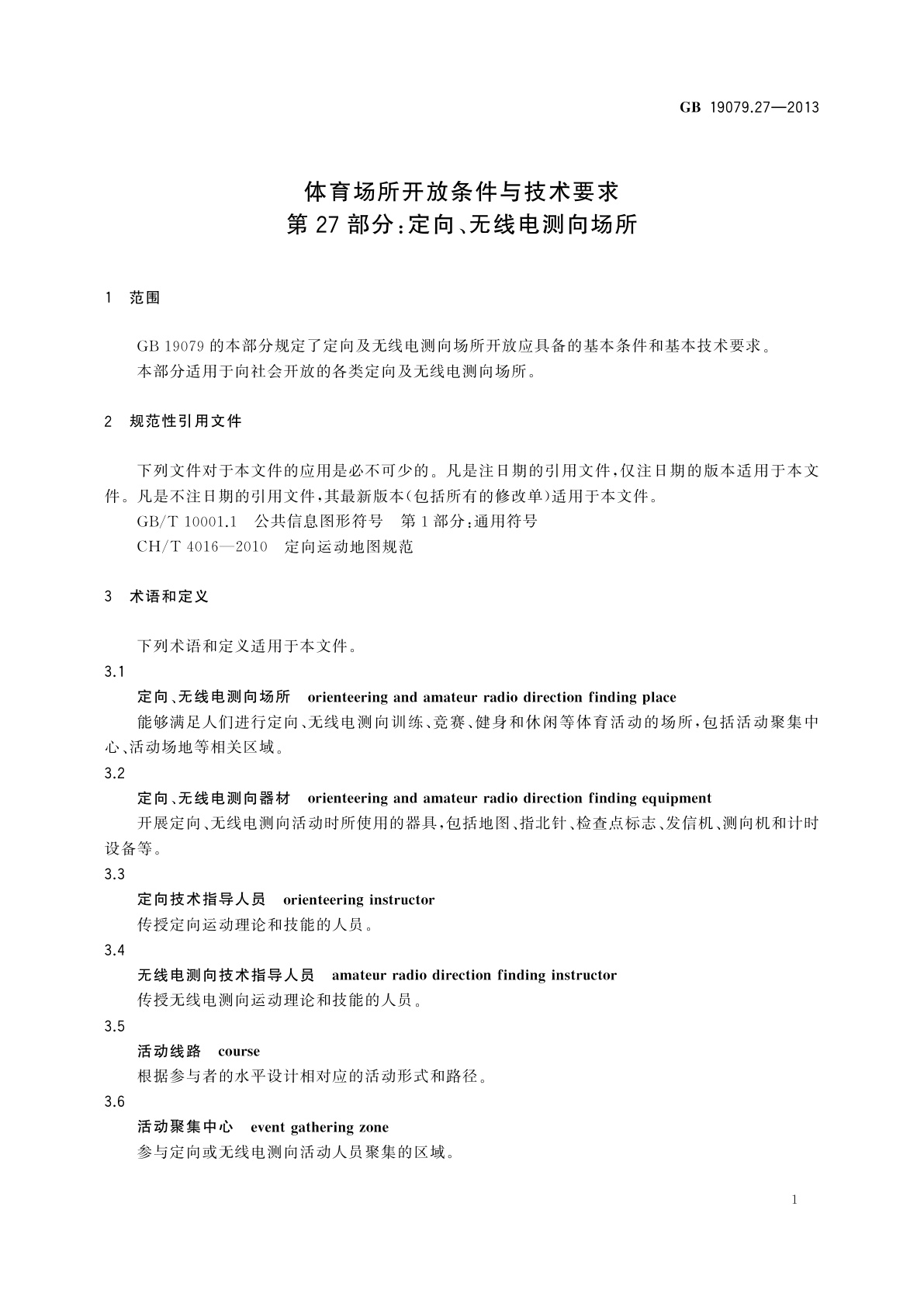 GB 19079.27—2013

体育场所开放条件与技术要求
第27部分：定向、无线电测向场所

1 范围

GB 19079 的本部分规定了定向及无线电测向场所开放应具备的基本条件和基本技术要求。
本部分适用于向社会开放的各类定向及无线电测向场所。

2 规范性引用文件

下列文件对于本文件的应用是必不可少的。凡是注日期的引用文件，仅注日期的版本适用于本文件。凡是不注日期的引用文件，其最新版本(包括所有的修改单)适用于本文件。
GB/T 10001.1 公共信息图形符号 第1部分：通用符号
CH/T 4016—2010 定向运动地图规范

3 术语和定义

下列术语和定义适用于本文件。
3.1
定向、无线电测向场所 orienteering and amateur radio direction finding place
能够满足人们进行定向、无线电测向训练、竞赛、健身和休闲等体育活动的场所，包括活动聚集中心、活动场地等相关区域。
3.2
定向、无线电测向器材 orienteering and amateur radio direction finding equipment
开展定向、无线电测向活动时所使用的器具，包括地图、指北针、检查点标志、发信机、测向机和计时设备等。
3.3
定向技术指导人员 orienteering instructor
传授定向运动理论和技能的人员。
3.4
无线电测向技术指导人员 amateur radio direction finding instructor
传授无线电测向运动理论和技能的人员。
3.5
活动线路 course
根据参与者的水平设计相对应的活动形式和路径。
3.6
活动聚集中心 event gathering zone
参与定向或无线电测向活动人员聚集的区域。

1